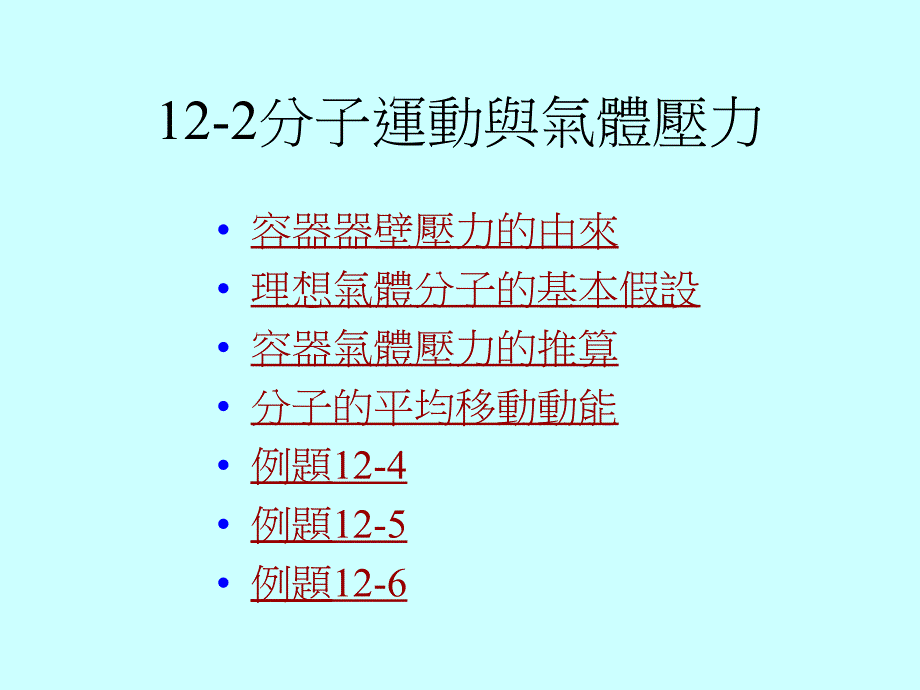 12-2分子運動與氣體壓力

• 容器器壁壓力的由來
• 理想氣體分子的基本假設
• 容器氣體壓力的推算
• 分子的平均移動動能
• 例題12-4
• 例題12-5
• 例題12-6